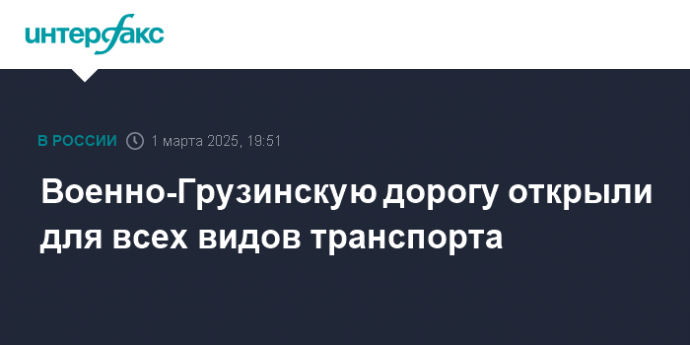 интерфакс

В РОССИИ 1 марта 2025, 19:51

Военно-Грузинскую дорогу открыли для всех видов транспорта